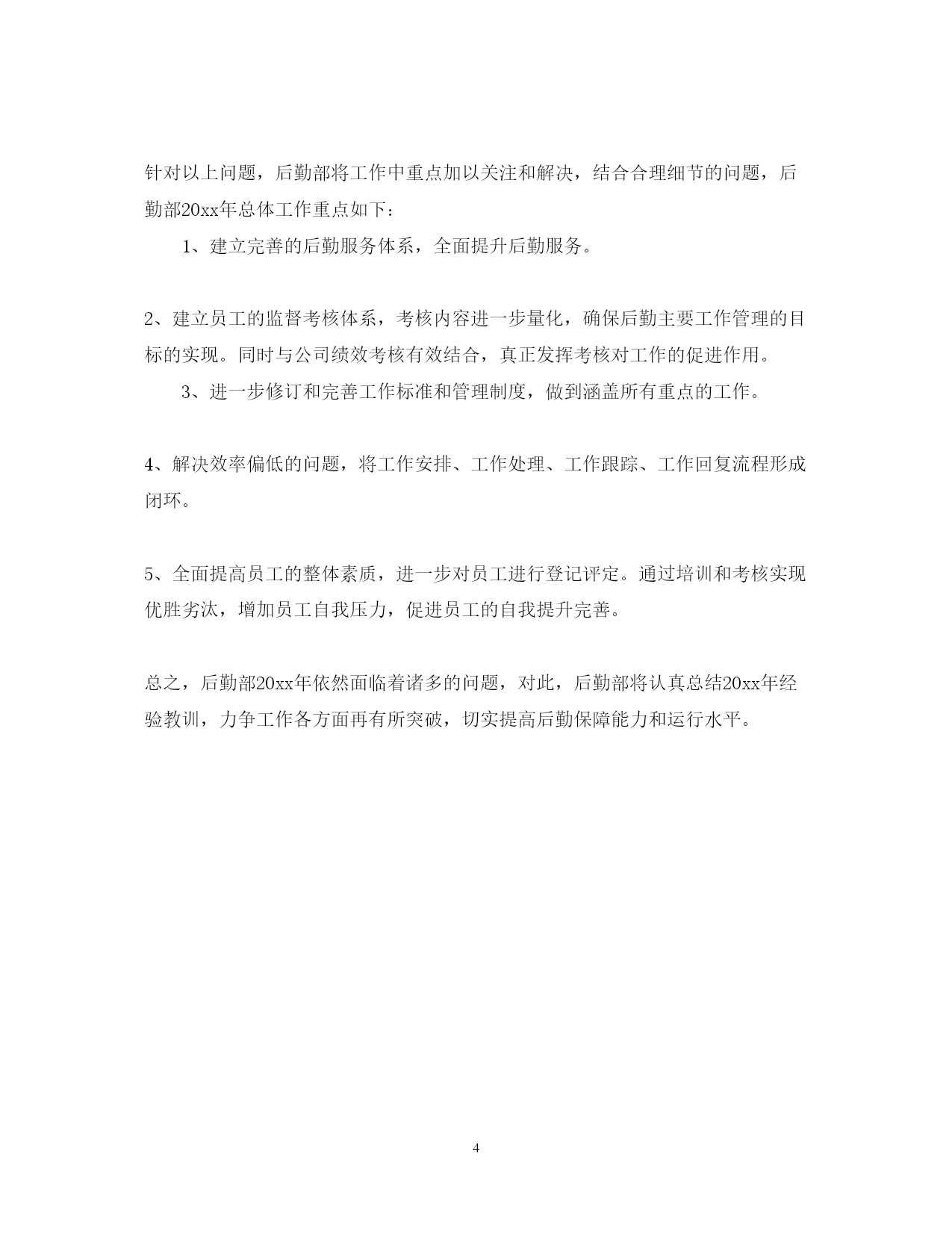 针对以上问题，后勤部将工作中重点加以关注和解决，结合合理细节的问题，后勤部20xx年总体工作重点如下：

1、建立完善的后勤服务体系，全面提升后勤服务。

2、建立员工的监督考核体系，考核内容进一步量化，确保后勤主要工作管理的目标的实现。同时与公司绩效考核有效结合，真正发挥考核对工作的促进作用。

3、进一步修订和完善工作标准和管理制度，做到涵盖所有重点的工作。

4、解决效率偏低的问题，将工作安排、工作处理、工作跟踪、工作回复流程形成闭环。

5、全面提高员工的整体素质，进一步对员工进行登记评定。通过培训和考核实现优胜劣汰，增加员工自我压力，促进员工的自我提升完善。

总之，后勤部20xx年依然面临着诸多的问题，对此，后勤部将认真总结20xx年经验教训，力争工作各方面再有所突破，切实提高后勤保障能力和运行水平。

4